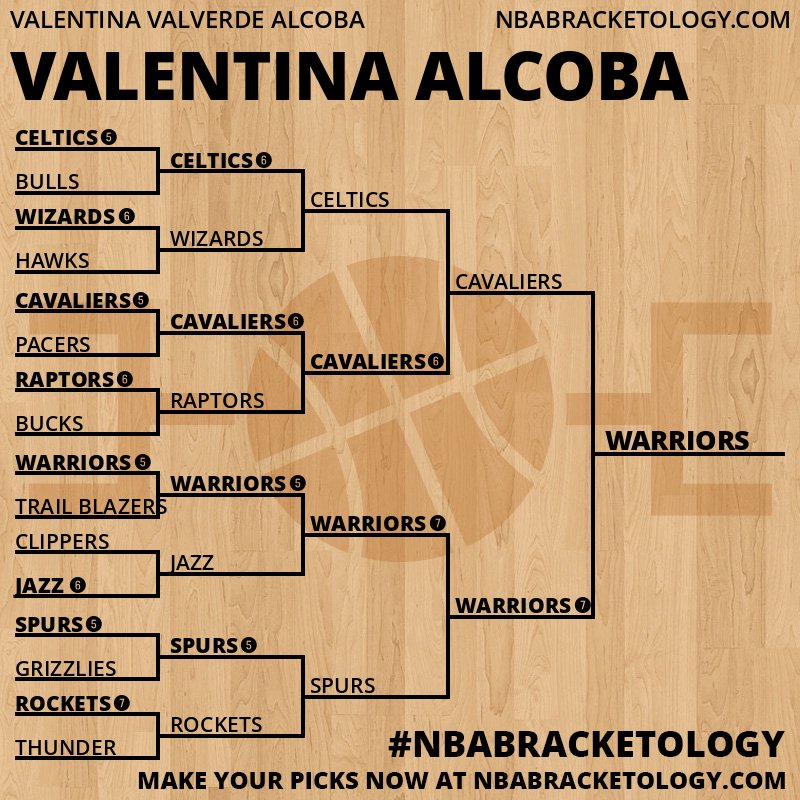 VALENTINA VALVERDE ALCOBA
NBABRACKETOLOGY.COM

VALENTINA ALCOBA

CELTICS 5
BULLS
WIZARDS 6
HAWKS
CAVALIERS 5
PACERS
RAPTORS 6
BUCKS
WARRIORS 5
TRAIL BLAZERS
CLIPPERS
JAZZ 6
SPURS 5
GRIZZLIES
ROCKETS 7
THUNDER

CELTICS 6
WIZARDS
CAVALIERS 6
RAPTORS
WARRIORS 5
JAZZ
SPURS 5
ROCKETS

CELTICS
CAVALIERS 6
WARRIORS 7
SPURS

CAVALIERS
WARRIORS 7

WARRIORS

#NBABRACKETOLOGY
MAKE YOUR PICKS NOW AT NBABRACKETOLOGY.COM